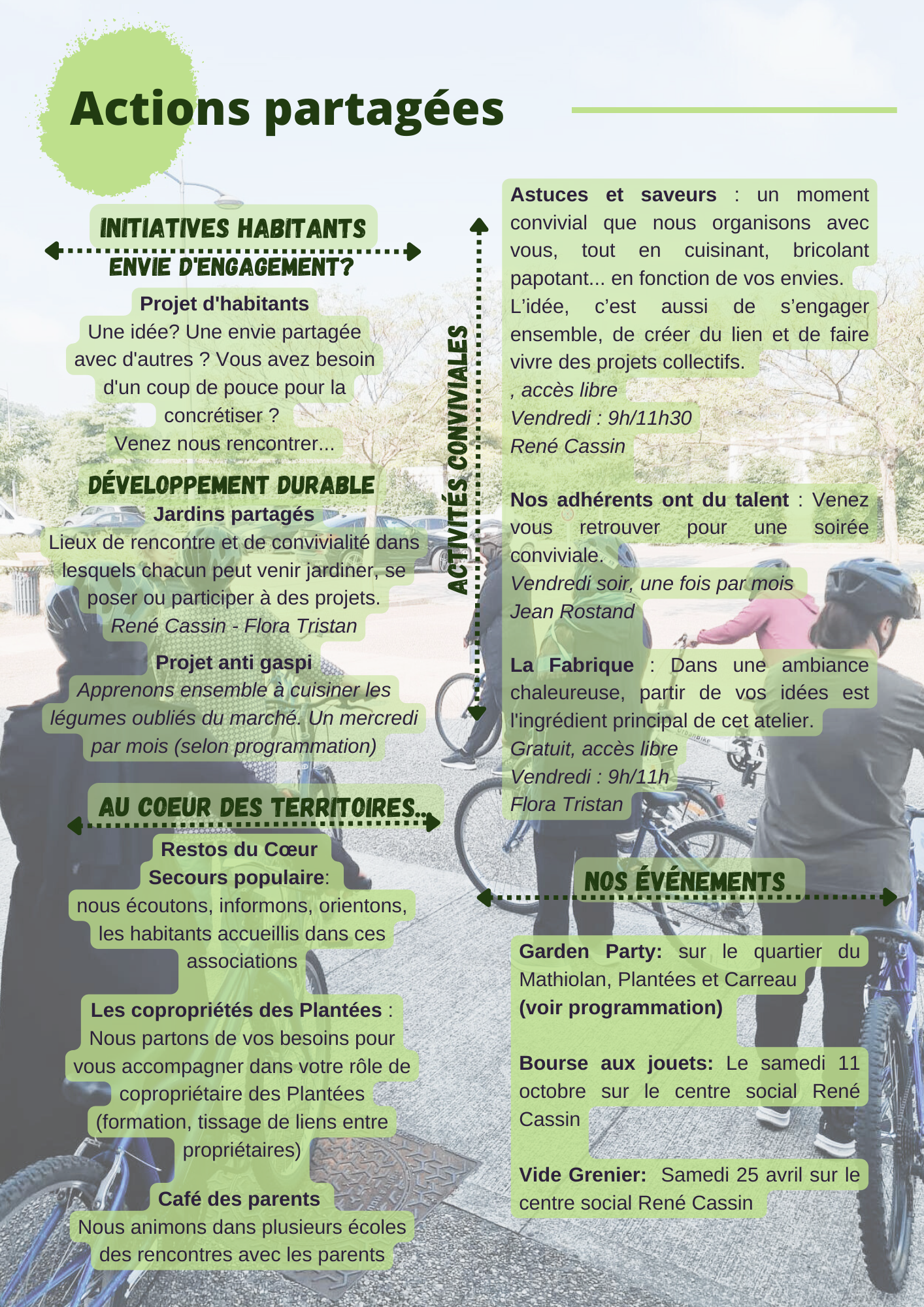 Actions partagées

INITIATIVES HABITANTS

ENVIE D'ENGAGEMENT?

Projet d'habitants

Une idée? Une envie partagée avec d'autres ? Vous avez besoin d'un coup de pouce pour la concrétiser ?

Venez nous rencontrer...

DÉVELOPPEMENT DURABLE

Jardins partagés

Lieux de rencontre et de convivialité dans lesquels chacun peut venir jardiner, se poser ou participer à des projets.

René Cassin - Flora Tristan

Projet anti gaspi

Apprenons ensemble à cuisiner les légumes oubliés du marché. Un mercredi par mois (selon programmation)

AU COEUR DES TERRITOIRES...

Restos du Cœur

Secours populaire:

nous écoutons, informons, orientons, les habitants accueillis dans ces associations

Les copropriétés des Plantées : Nous partons de vos besoins pour vous accompagner dans votre rôle de copropriétaire des Plantées (formation, tissage de liens entre propriétaires)

Café des parents

Nous animons dans plusieurs écoles des rencontres avec les parents

ACTIVITÉS CONVIVIALES

Astuces et saveurs : un moment convivial que nous organisons avec vous, tout en cuisinant, bricolant papotant... en fonction de vos envies.

L'idée, c'est aussi de s'engager ensemble, de créer du lien et de faire vivre des projets collectifs.

, accès libre

Vendredi : 9h/11h30

René Cassin

Nos adhérents ont du talent : Venez vous retrouver pour une soirée conviviale.

Vendredi soir, une fois par mois

Jean Rostand

La Fabrique : Dans une ambiance chaleureuse, partir de vos idées est l'ingrédient principal de cet atelier.

Gratuit, accès libre

Vendredi : 9h/11h

Flora Tristan

NOS ÉVÉNEMENTS

Garden Party: sur le quartier du Mathiolan, Plantées et Carreau

(voir programmation)

Bourse aux jouets: Le samedi 11 octobre sur le centre social René Cassin

Vide Grenier: Samedi 25 avril sur le centre social René Cassin